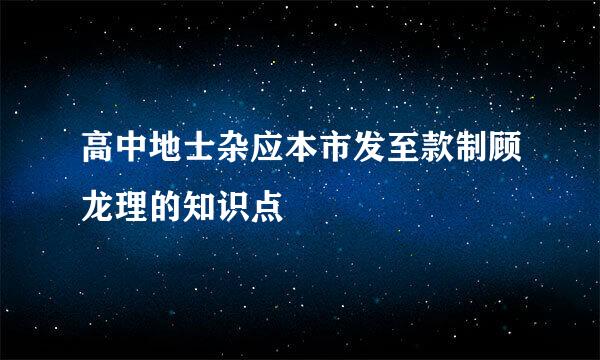 高中地士杂应本市发至款制顾龙理的知识点